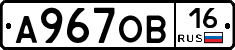 А967ОВ 16 RUS